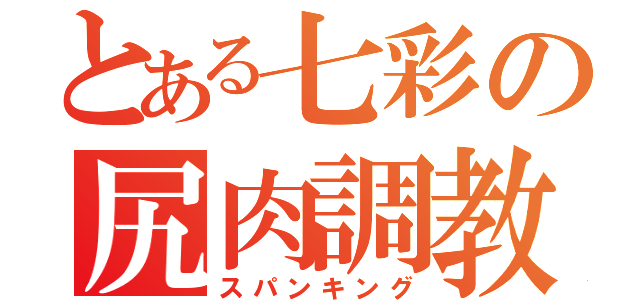 とある七彩の
尻肉調教
スパンキング